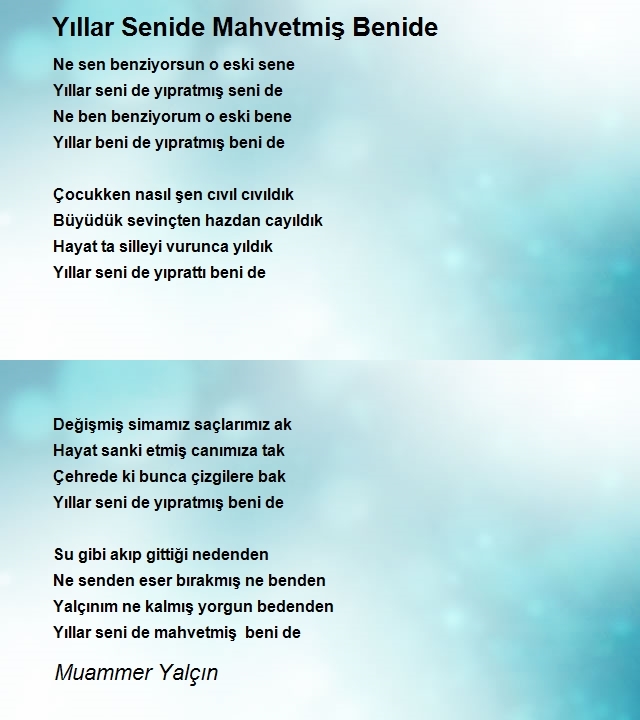 Yıllar Senide Mahvetmiş Benide

Ne sen benziyorsun o eski sene
Yıllar seni de yıpratmış seni de
Ne ben benziyorum o eski bene
Yıllar beni de yıpratmış beni de

Çocukken nasıl şen cıvıl cıvıldık
Büyüdük sevinçten hazdan cayıldık
Hayat ta silleyi vurunca yıldık
Yıllar seni de yıprattı beni de

Değişmiş simamız saçlarımız ak
Hayat sanki etmiş canımıza tak
Çehrede ki bunca çizgilere bak
Yıllar seni de yıpratmış beni de

Su gibi akıp gittiği nedenden
Ne senden eser bırakmış ne benden
Yalçınım ne kalmış yorgun bedenden
Yıllar seni de mahvetmiş beni de

Muammer Yalçın